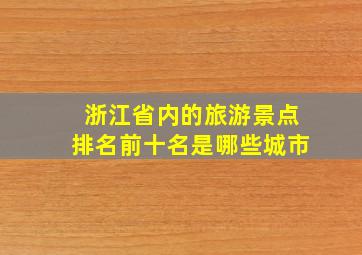 浙江省内的旅游景点
排名前十名是哪些城市